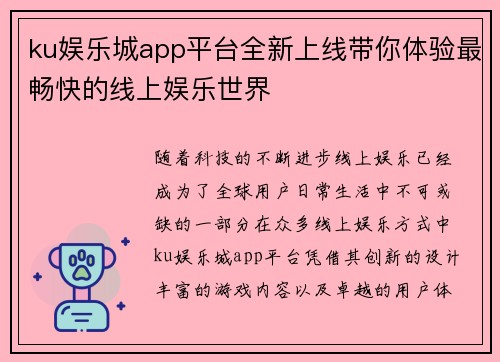 ku娱乐城app平台全新上线带你体验最畅快的线上娱乐世界

随着科技的不断进步线上娱乐已经成为了全球用户日常生活中不可或缺的一部分在众多线上娱乐方式中ku娱乐城app平台凭借其创新的设计丰富的游戏内容以及卓越的用户体